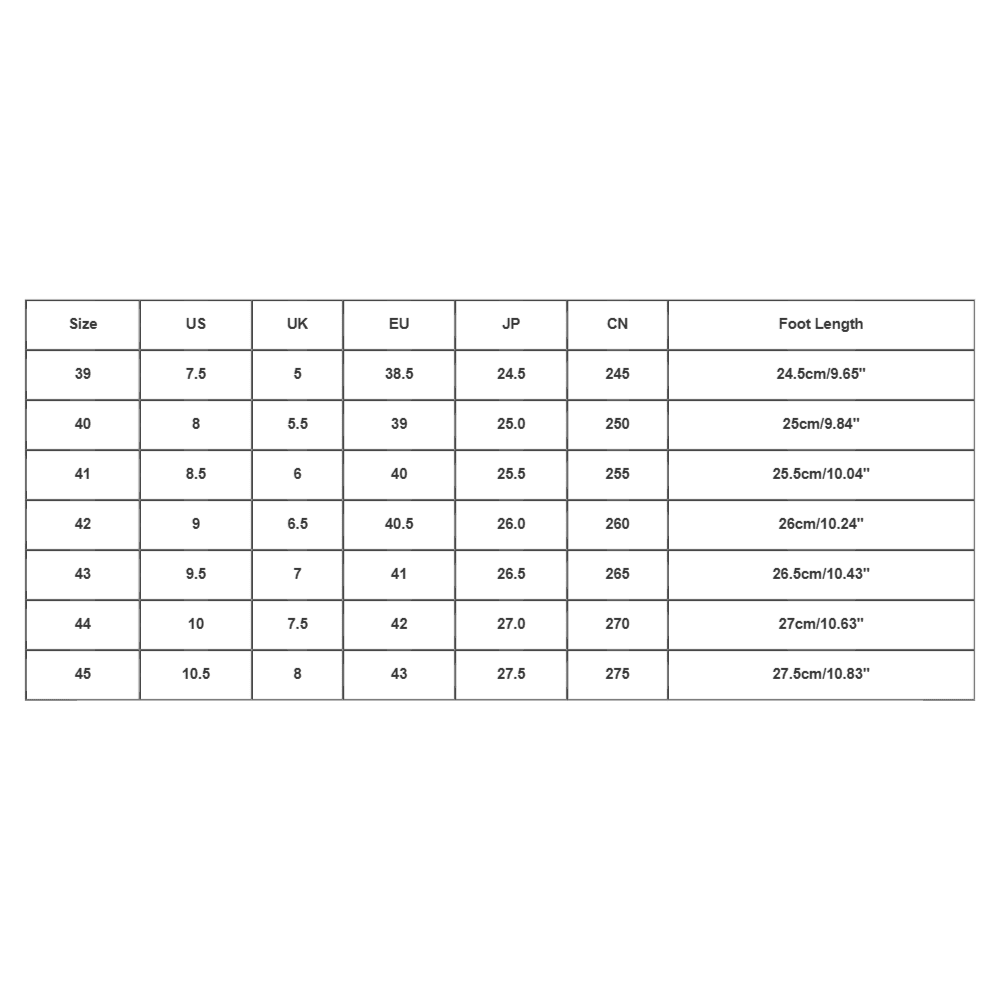 | Size | US | UK | EU | JP | CN | Foot Length |
|---|---|---|---|---|---|---|
| 39 | 7.5 | 5 | 38.5 | 24.5 | 245 | 24.5cm/9.65'' |
| 40 | 8 | 5.5 | 39 | 25.0 | 250 | 25cm/9.84'' |
| 41 | 8.5 | 6 | 40 | 25.5 | 255 | 25.5cm/10.04'' |
| 42 | 9 | 6.5 | 40.5 | 26.0 | 260 | 26cm/10.24'' |
| 43 | 9.5 | 7 | 41 | 26.5 | 265 | 26.5cm/10.43'' |
| 44 | 10 | 7.5 | 42 | 27.0 | 270 | 27cm/10.63'' |
| 45 | 10.5 | 8 | 43 | 27.5 | 275 | 27.5cm/10.83'' |